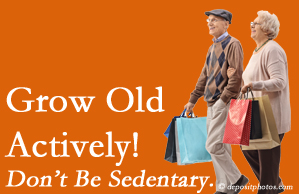 Grow Old
Actively!
Don't Be Sedentary.

© depositphotos.com